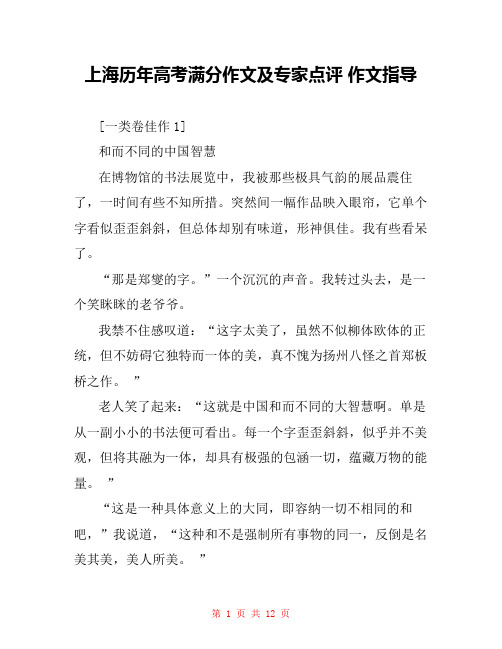 上海历年高考满分作文及专家点评 作文指导

[一类卷佳作 1]

和而不同的中国智慧

在博物馆的书法展览中，我被那些极具气韵的展品震住了，一时间有些不知所措。突然间一幅作品映入眼帘，它单个字看似歪歪斜斜，但总体却别有味道，形神俱佳。我有些看呆了。

“那是郑燮的字。”一个沉沉的声音。我转过头去，是一个笑眯眯的老爷爷。

我禁不住感叹道：“这字太美了，虽然不似柳体欧体的正统，但不妨碍它独特而一体的美，真不愧为扬州八怪之首郑板桥之作。 ”

老人笑了起来：“这就是中国和而不同的大智慧啊。单是从一副小小的书法便可看出。每一个字歪歪斜斜，似乎并不美观，但将其融为一体，却具有极强的包涵一切，蕴藏万物的能量。 ”

“这是一种具体意义上的大同，即容纳一切不相同的和吧，”我说道，“这种和不是强制所有事物的同一，反倒是名美其美，美人所美。 ”

第 1 页 共 12 页